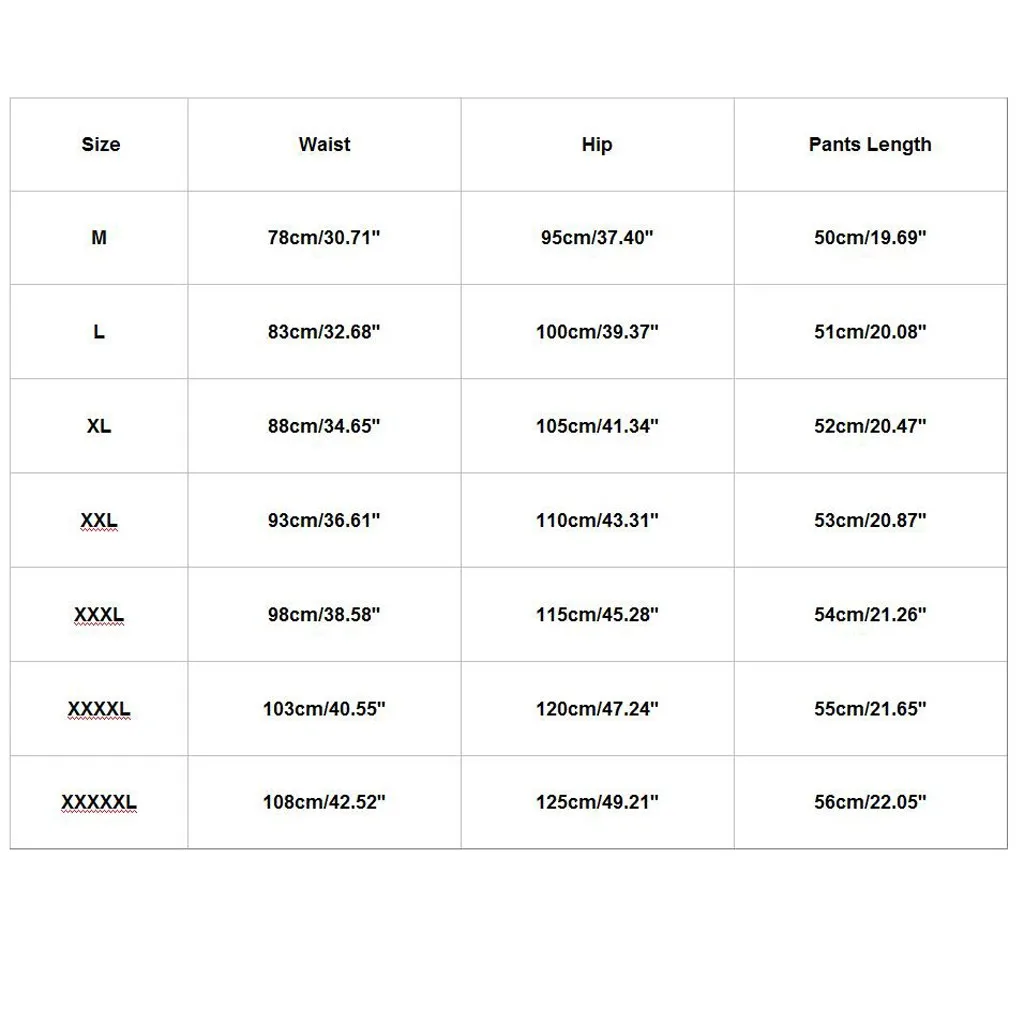 | Size | Waist | Hip | Pants Length |
|---|---|---|---|
| M | 78cm/30.71" | 95cm/37.40" | 50cm/19.69" |
| L | 83cm/32.68" | 100cm/39.37" | 51cm/20.08" |
| XL | 88cm/34.65" | 105cm/41.34" | 52cm/20.47" |
| XXL | 93cm/36.61" | 110cm/43.31" | 53cm/20.87" |
| XXXL | 98cm/38.58" | 115cm/45.28" | 54cm/21.26" |
| XXXXL | 103cm/40.55" | 120cm/47.24" | 55cm/21.65" |
| XXXXXL | 108cm/42.52" | 125cm/49.21" | 56cm/22.05" |